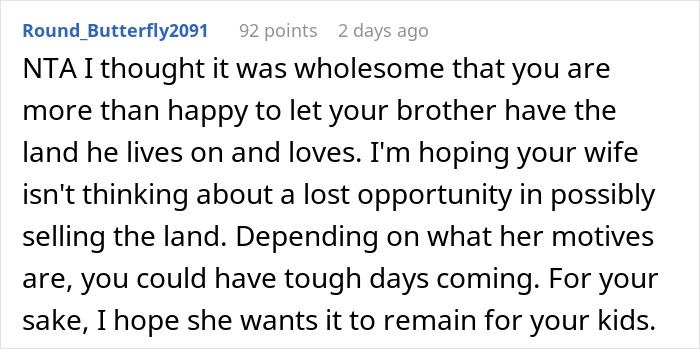 Round_Butterfly2091 92 points 2 days ago

NTA I thought it was wholesome that you are more than happy to let your brother have the land he lives on and loves. I'm hoping your wife isn't thinking about a lost opportunity in possibly selling the land. Depending on what her motives are, you could have tough days coming. For your sake, I hope she wants it to remain for your kids.